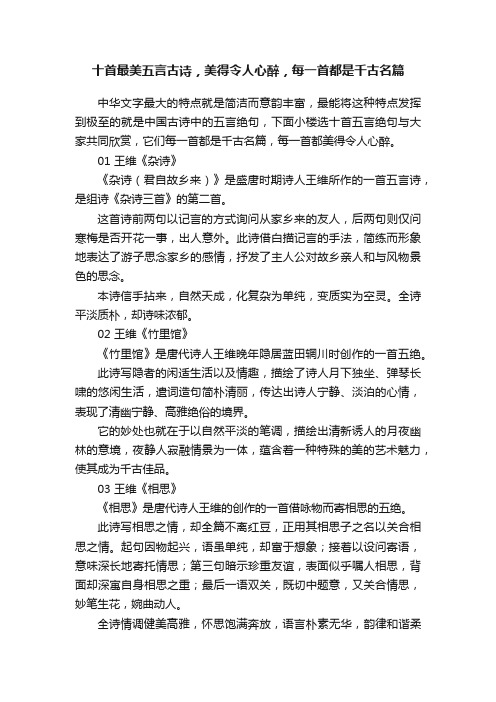 十首最美五言古诗，美得令人心醉，每一首都是千古名篇

中华文字最大的特点就是简洁而意韵丰富，最能将这种特点发挥到极至的就是中国古诗中的五言绝句，下面小楼选十首五言绝句与大家共同欣赏，它们每一首都是千古名篇，每一首都美得令人心醉。

01 王维《杂诗》

《杂诗（君自故乡来）》是盛唐时期诗人王维所作的一首五言诗，是组诗《杂诗三首》的第二首。

这首诗前两句以记言的方式询问从家乡来的友人，后两句则仅问寒梅是否开花一事，出人意外。此诗借白描记言的手法，简练而形象地表达了游子思念家乡的感情，抒发了主人公对故乡亲人和与风物景色的思念。

本诗信手拈来，自然天成，化复杂为单纯，变质实为空灵。全诗平淡质朴，却诗味浓郁。

02 王维《竹里馆》

《竹里馆》是唐代诗人王维晚年隐居蓝田辋川时创作的一首五绝。

此诗写隐者的闲适生活以及情趣，描绘了诗人月下独坐、弹琴长啸的悠闲生活，遣词造句简朴清丽，传达出诗人宁静、淡泊的心情，表现了清幽宁静、高雅绝俗的境界。

它的妙处也就在于以自然平淡的笔调，描绘出清新诱人的月夜幽林的意境，夜静人寂融情景为一体，蕴含着一种特殊的美的艺术魅力，使其成为千古佳品。

03 王维《相思》

《相思》是唐代诗人王维的创作的一首借咏物而寄相思的五绝。

此诗写相思之情，却全篇不离红豆，正用其相思子之名以关合相思之情。起句因物起兴，语虽单纯，却富于想象；接着以设问寄语，意味深长地寄托情思；第三句暗示珍重友谊，表面似乎嘱人相思，背面却深寓自身相思之重；最后一语双关，既切中题意，又关合情思，妙笔生花，婉曲动人。

全诗情调健美高雅，怀思饱满奔放，语言朴素无华，韵律和谐柔